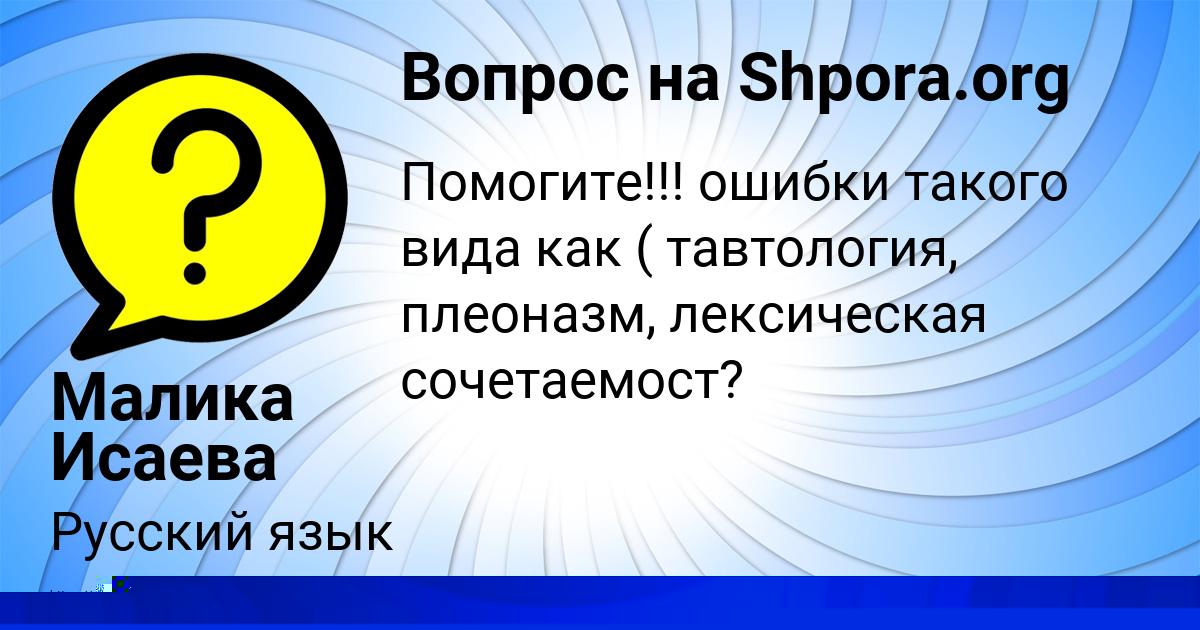 Вопрос на Shpora.org

Помогите!!! ошибки такого вида как ( тавтология, плеоназм, лексическая сочетаемост?

Малика Исаева

Русский язык